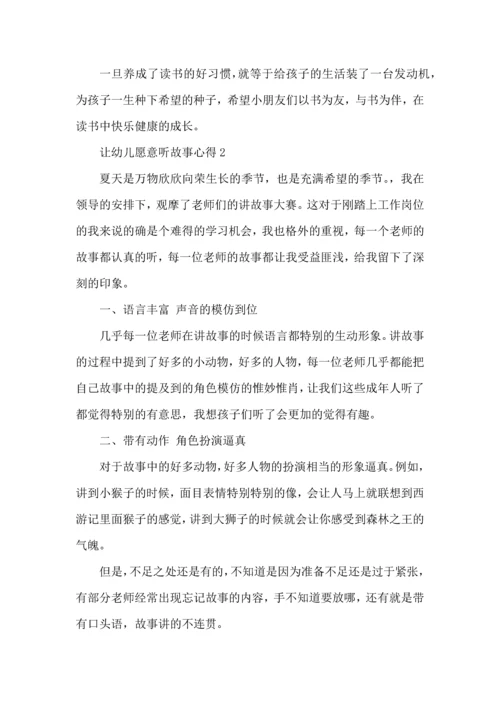 一旦养成了读书的好习惯，就等于给孩子的生活装了一台发动机，为孩子一生种下希望的种子，希望小朋友们以书为友，与书为伴，在读书中快乐健康的成长。

让幼儿愿意听故事心得 2

夏天是万物欣欣向荣生长的季节，也是充满希望的季节。，我在领导的安排下，观摩了老师们的讲故事大赛。这对于刚踏上工作岗位的我来说的确是个难得的学习机会，我也格外的重视，每一个老师的故事都认真的听，每一位老师的故事都让我受益匪浅，给我留下了深刻的印象。

一、语言丰富 声音的模仿到位

几乎每一位老师在讲故事的时候语言都特别的生动形象。讲故事的过程中提到了好多的小动物，好多的人物，每一位老师几乎都能把自己故事中的提及到的角色模仿的惟妙惟肖，让我们这些成年人听了都觉得特别的有意思，我想孩子们听了会更加的觉得有趣。

二、带有动作 角色扮演逼真

对于故事中的好多动物，好多人物的扮演相当的形象逼真。例如，讲到小猴子的时候，面目表情特别特别的像，会让人马上就联想到西游记里面猴子的感觉，讲到大狮子的时候就会让你感受到森林之王的气魄。

但是，不足之处还是有的，不知道是因为准备不足还是过于紧张，有部分老师经常出现忘记故事的内容，手不知道要放哪，还有就是带有口头语，故事讲的不连贯。